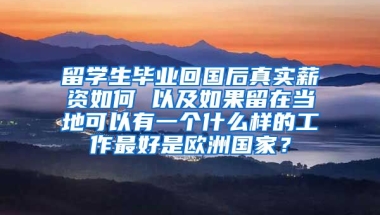 留学生毕业回国后真实薪资如何 以及如果留在当地可以有一个什么样的工作最好是欧洲国家？